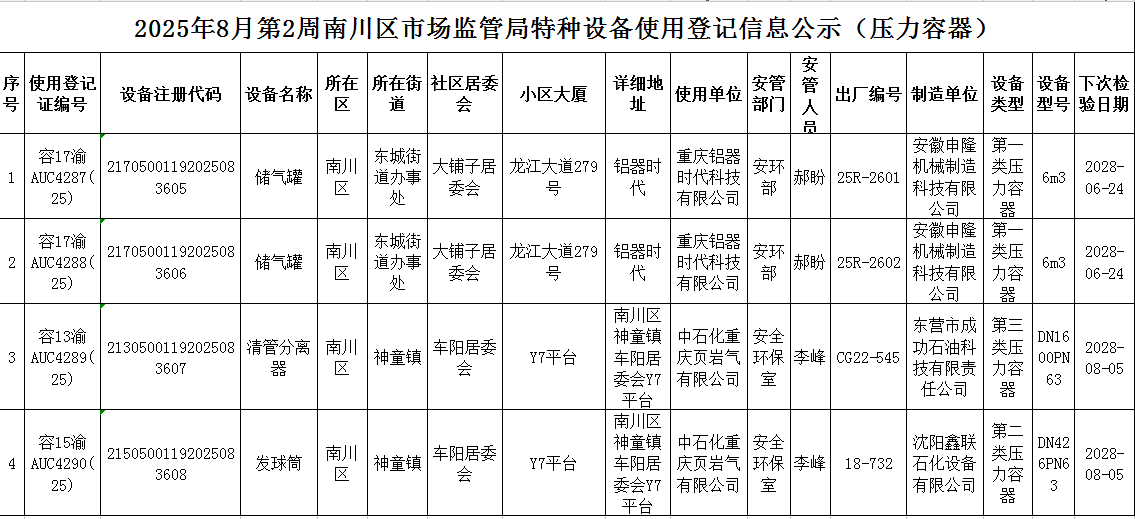 2025年8月第2周南川区市场监管局特种设备使用登记信息公示（压力容器）

| 序号 | 使用登记证编号 | 设备注册代码 | 设备名称 | 所在区 | 所在街道 | 社区居委会 | 小区大厦 | 详细地址 | 使用单位 | 安管部门 | 安管人员 | 出厂编号 | 制造单位 | 设备类型 | 设备型号 | 下次检验日期 |
|---|---|---|---|---|---|---|---|---|---|---|---|---|---|---|---|---|
| 1 | 容17渝AUC4287(25) | 21705001192025083605 | 储气罐 | 南川区 | 东城街道办事处 | 大铺子居委会 | 龙江大道279号 | 铝器时代 | 重庆铝器时代科技有限公司 | 安环部 | 郝盼 | 25R-2601 | 安徽申隆机械制造科技有限公司 | 第一类压力容器 | 6m3 | 2028-06-24 |
| 2 | 容17渝AUC4288(25) | 21705001192025083606 | 储气罐 | 南川区 | 东城街道办事处 | 大铺子居委会 | 龙江大道279号 | 铝器时代 | 重庆铝器时代科技有限公司 | 安环部 | 郝盼 | 25R-2602 | 安徽申隆机械制造科技有限公司 | 第一类压力容器 | 6m3 | 2028-06-24 |
| 3 | 容13渝AUC4289(25) | 21305001192025083607 | 清管分离器 | 南川区 | 神童镇 | 车阳居委会 | Y7平台 | 南川区神童镇车阳居委会Y7平台 | 中石化重庆页岩气有限公司 | 安全环保室 | 李峰 | CG22-545 | 东营市成功石油科技有限责任公司 | 第三类压力容器 | DN1600PN63 | 2028-08-05 |
| 4 | 容15渝AUC4290(25) | 21505001192025083608 | 发球筒 | 南川区 | 神童镇 | 车阳居委会 | Y7平台 | 南川区神童镇车阳居委会Y7平台 | 中石化重庆页岩气有限公司 | 安全环保室 | 李峰 | 18-732 | 沈阳鑫联石化设备有限公司 | 第二类压力容器 | DN426PN63 | 2028-08-05 |